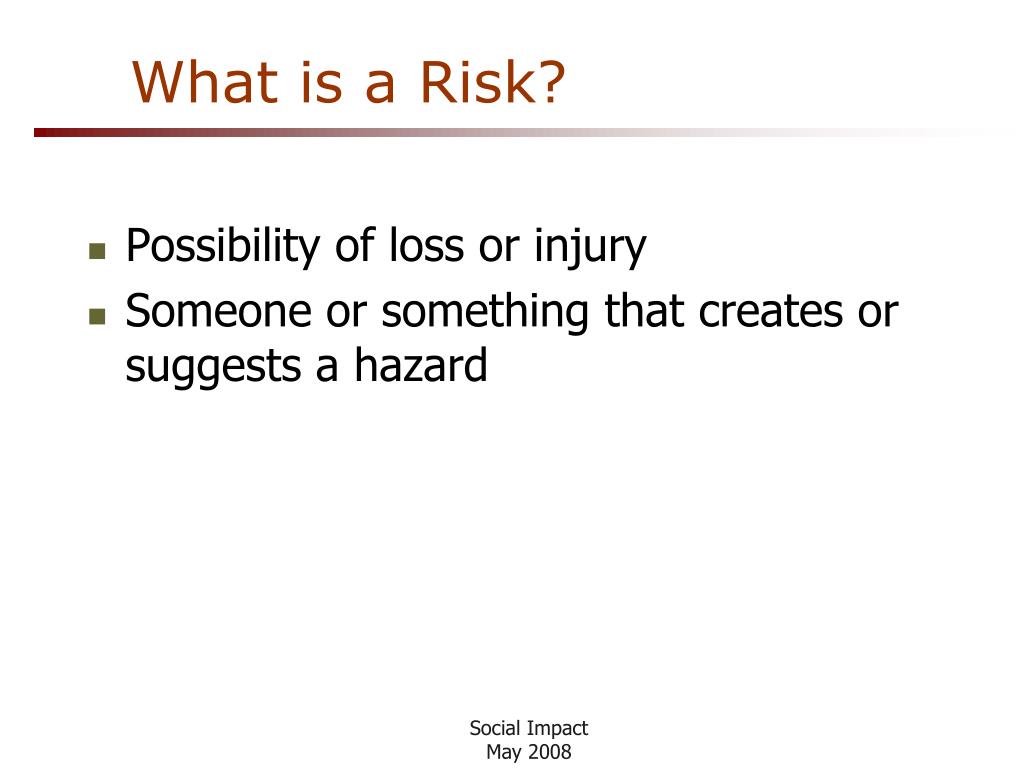 What is a Risk?

- Possibility of loss or injury
- Someone or something that creates or suggests a hazard

Social Impact
May 2008